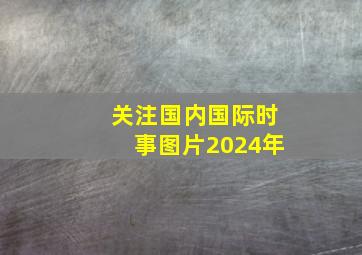 关注国内国际时事图片2024年